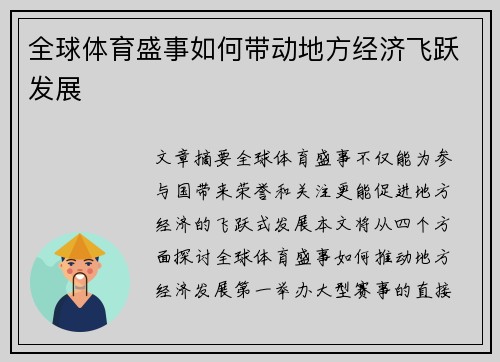 全球体育盛事如何带动地方经济飞跃发展

文章摘要全球体育盛事不仅能为参与国带来荣誉和关注更能促进地方经济的飞跃式发展本文将从四个方面探讨全球体育盛事如何推动地方经济发展第一举办大型赛事的直接